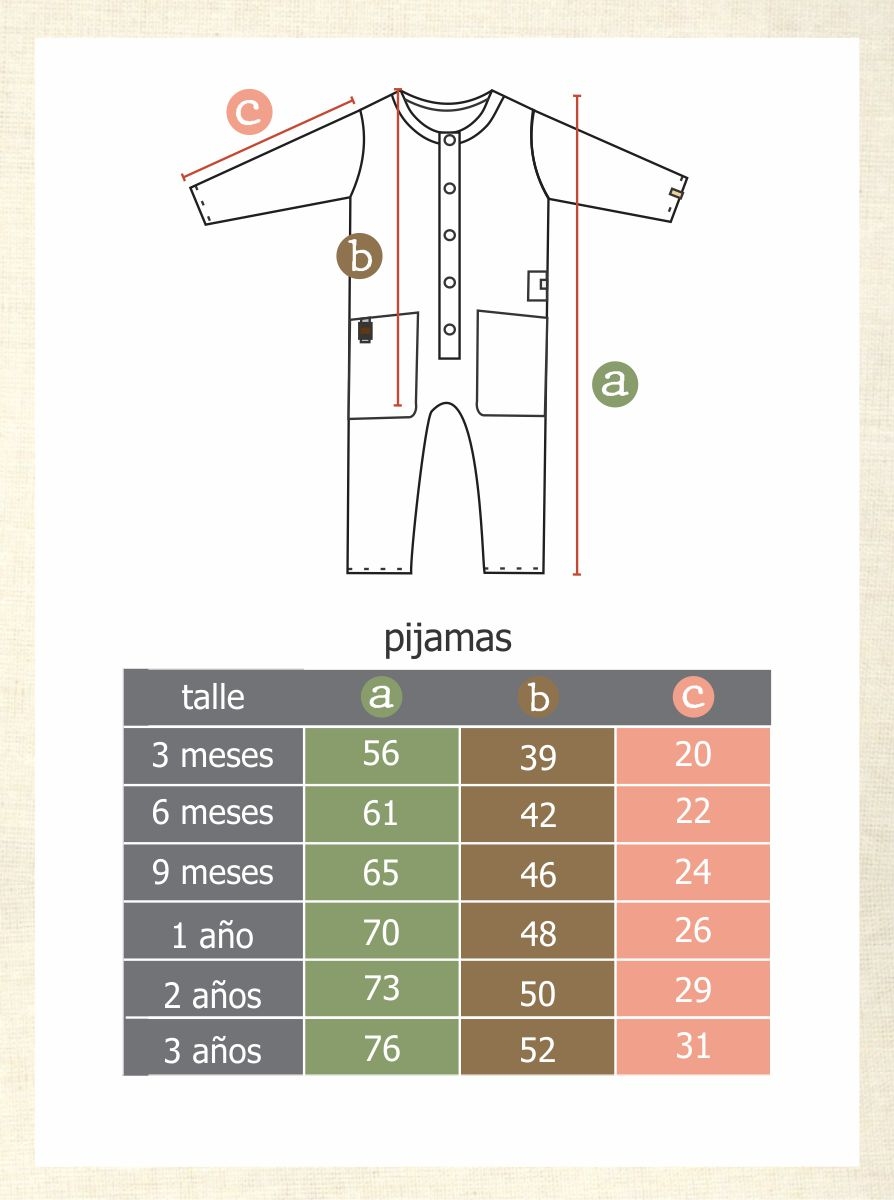 c

b

a

pijamas

| talle | a | b | c |
|---|---|---|---|
| 3 meses | 56 | 39 | 20 |
| 6 meses | 61 | 42 | 22 |
| 9 meses | 65 | 46 | 24 |
| 1 año | 70 | 48 | 26 |
| 2 años | 73 | 50 | 29 |
| 3 años | 76 | 52 | 31 |